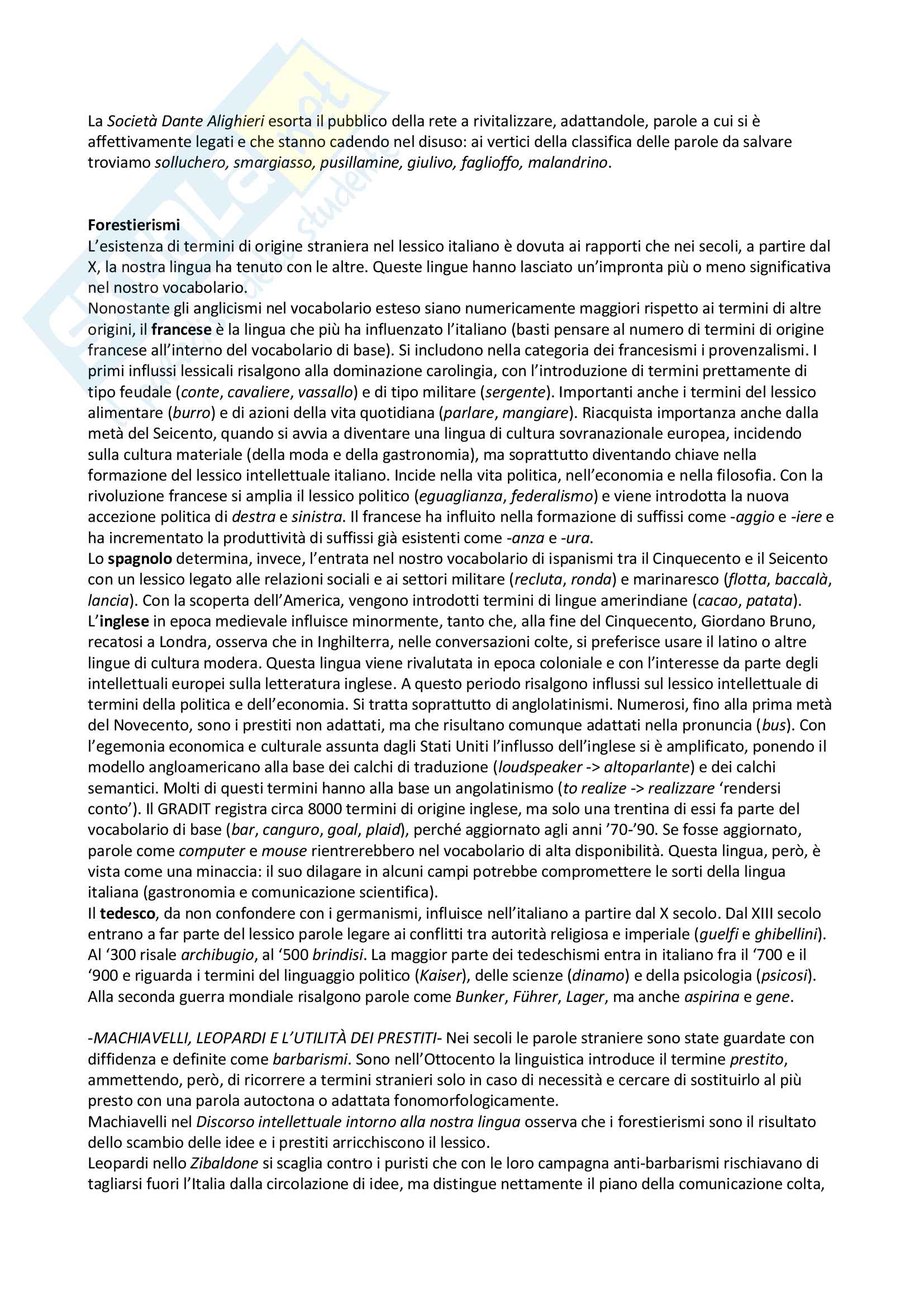 La Società Dante Alighieri esorta il pubblico della rete a rivitalizzare, adattandole, parole a cui si è affettivamente legati e che stanno cadendo nel disuso: ai vertici della classifica delle parole da salvare troviamo solluchero, smargiasso, pusillamine, giulivo, faglioffo, malandrino.

Forestierismi
L'esistenza di termini di origine straniera nel lessico italiano è dovuta ai rapporti che nei secoli, a partire dal X, la nostra lingua ha tenuto con le altre. Queste lingue hanno lasciato un'impronta più o meno significativa nel nostro vocabolario.
Nonostante gli anglicismi nel vocabolario esteso siano numericamente maggiori rispetto ai termini di altre origini, il francese è la lingua che più ha influenzato l'italiano (basti pensare al numero di termini di origine francese all'interno del vocabolario di base). Si includono nella categoria dei francesismi i provenzalismi. I primi influssi lessicali risalgono alla dominazione carolingia, con l'introduzione di termini prettamente di tipo feudale (conte, cavaliere, vassallo) e di tipo militare (sergente). Importanti anche i termini del lessico alimentare (burro) e di azioni della vita quotidiana (parlare, mangiare). Riacquista importanza anche dalla metà del Seicento, quando si avvia a diventare una lingua di cultura sovranazionale europea, incidendo sulla cultura materiale (della moda e della gastronomia), ma soprattutto diventando chiave nella formazione del lessico intellettuale italiano. Incide nella vita politica, nell'economia e nella filosofia. Con la rivoluzione francese si amplia il lessico politico (eguaglianza, federalismo) e viene introdotta la nuova accezione politica di destra e sinistra. Il francese ha influito nella formazione di suffissi come -aggio e -iere e ha incrementato la produttività di suffissi già esistenti come -anza e -ura.
Lo spagnolo determina, invece, l'entrata nel nostro vocabolario di ispanismi tra il Cinquecento e il Seicento con un lessico legato alle relazioni sociali e ai settori militare (recluta, ronda) e marinaresco (flotta, baccalà, lancia). Con la scoperta dell'America, vengono introdotti termini di lingue amerindiane (cacao, patata).
L'inglese in epoca medievale influisce minormente, tanto che, alla fine del Cinquecento, Giordano Bruno, recatosi a Londra, osserva che in Inghilterra, nelle conversazioni colte, si preferisce usare il latino o altre lingue di cultura modera. Questa lingua viene rivalutata in epoca coloniale e con l'interesse da parte degli intellettuali europei sulla letteratura inglese. A questo periodo risalgono influssi sul lessico intellettuale di termini della politica e dell'economia. Si tratta soprattutto di anglolatinismi. Numerosi, fino alla prima metà del Novecento, sono i prestiti non adattati, ma che risultano comunque adattati nella pronuncia (bus). Con l'egemonia economica e culturale assunta dagli Stati Uniti l'influsso dell'inglese si è amplificato, ponendo il modello angloamericano alla base dei calchi di traduzione (loudspeaker -> altoparlante) e dei calchi semantici. Molti di questi termini hanno alla base un angolatinismo (to realize -> realizzare 'rendersi conto'). Il GRADIT registra circa 8000 termini di origine inglese, ma solo una trentina di essi fa parte del vocabolario di base (bar, canguro, goal, plaid), perché aggiornato agli anni '70-'90. Se fosse aggiornato, parole come computer e mouse rientrerebbero nel vocabolario di alta disponibilità. Questa lingua, però, è vista come una minaccia: il suo dilagare in alcuni campi potrebbe compromettere le sorti della lingua italiana (gastronomia e comunicazione scientifica).
Il tedesco, da non confondere con i germanismi, influisce nell'italiano a partire dal X secolo. Dal XIII secolo entrano a far parte del lessico parole legare ai conflitti tra autorità religiosa e imperiale (guelfi e ghibellini). Al '300 risale archibugio, al '500 brindisi. La maggior parte dei tedeschismi entra in italiano fra il '700 e il '900 e riguarda i termini del linguaggio politico (Kaiser), delle scienze (dinamo) e della psicologia (psicosi). Alla seconda guerra mondiale risalgono parole come Bunker, Führer, Lager, ma anche aspirina e gene.

-MACHIAVELLI, LEOPARDI E L'UTILITÀ DEI PRESTITI- Nei secoli le parole straniere sono state guardate con diffidenza e definite come barbarismi. Sono nell'Ottocento la linguistica introduce il termine prestito, ammettendo, però, di ricorrere a termini stranieri solo in caso di necessità e cercare di sostituirlo al più presto con una parola autoctona o adattata fonomorfologicamente.
Machiavelli nel Discorso intellettuale intorno alla nostra lingua osserva che i forestierismi sono il risultato dello scambio delle idee e i prestiti arricchiscono il lessico.
Leopardi nello Zibaldone si scaglia contro i puristi che con le loro campagna anti-barbarismi rischiavano di tagliarsi fuori l'Italia dalla circolazione di idee, ma distingue nettamente il piano della comunicazione colta,